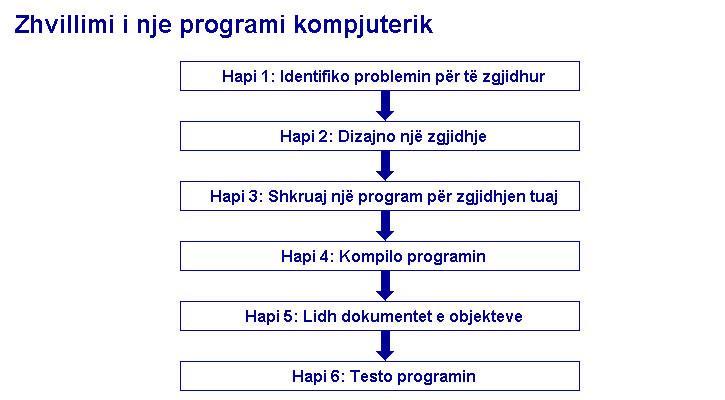 Zhvillimi i nje programi kompjuterik

Hapi 1: Identifiko problemin për të zgjidhur

Hapi 2: Dizajno një zgjidhje

Hapi 3: Shkruaj një program për zgjidhjen tuaj

Hapi 4: Kompilo programin

Hapi 5: Lidh dokumentet e objekteve

Hapi 6: Testo programin